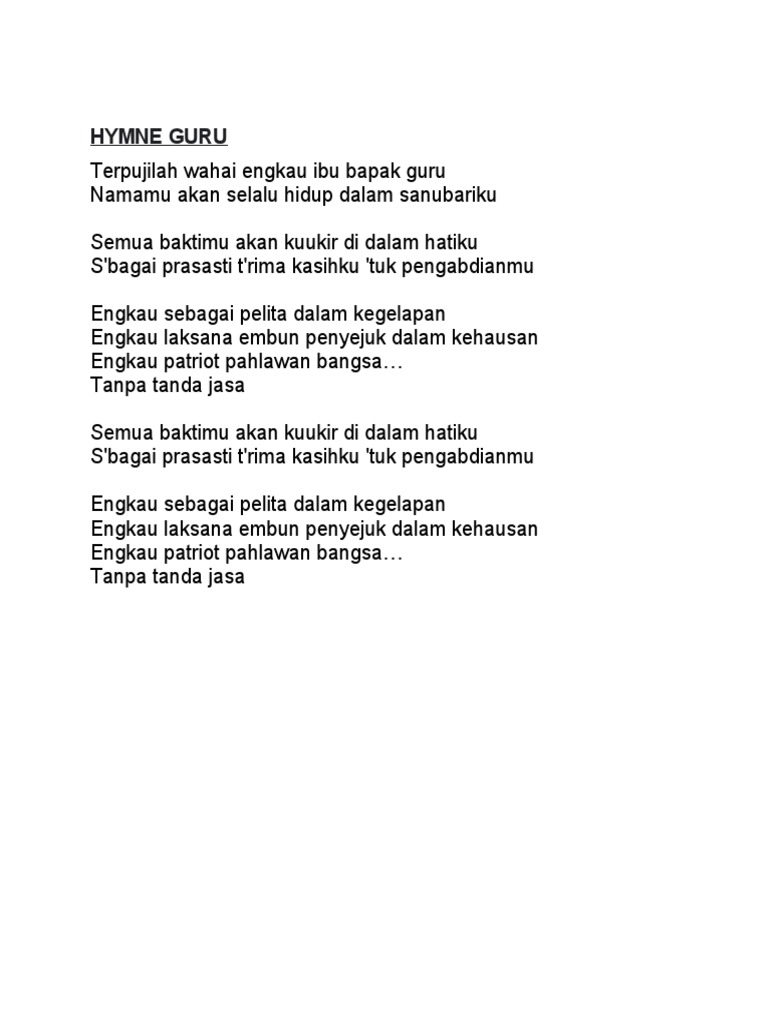 HYMNE GURU

Terpujilah wahai engkau ibu bapak guru
Namamu akan selalu hidup dalam sanubariku

Semua baktimu akan kuukir di dalam hatiku
S'bagai prasasti t'rima kasihku 'tuk pengabdianmu

Engkau sebagai pelita dalam kegelapan
Engkau laksana embun penyejuk dalam kehausan
Engkau patriot pahlawan bangsa…
Tanpa tanda jasa

Semua baktimu akan kuukir di dalam hatiku
S'bagai prasasti t'rima kasihku 'tuk pengabdianmu

Engkau sebagai pelita dalam kegelapan
Engkau laksana embun penyejuk dalam kehausan
Engkau patriot pahlawan bangsa…
Tanpa tanda jasa